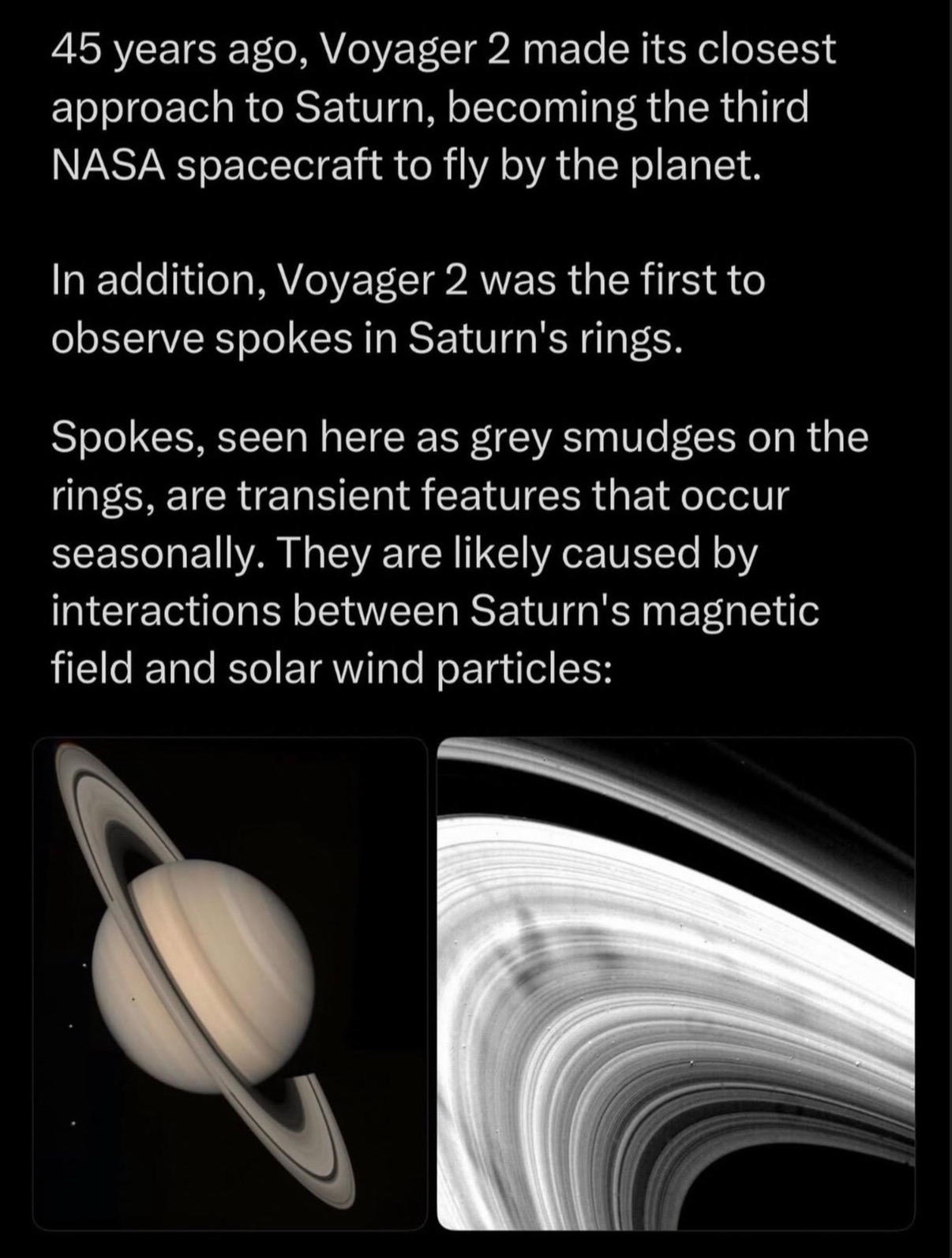 45 years ago, Voyager 2 made its closest approach to Saturn, becoming the third NASA spacecraft to fly by the planet.

In addition, Voyager 2 was the first to observe spokes in Saturn's rings.

Spokes, seen here as grey smudges on the rings, are transient features that occur seasonally. They are likely caused by interactions between Saturn's magnetic field and solar wind particles: